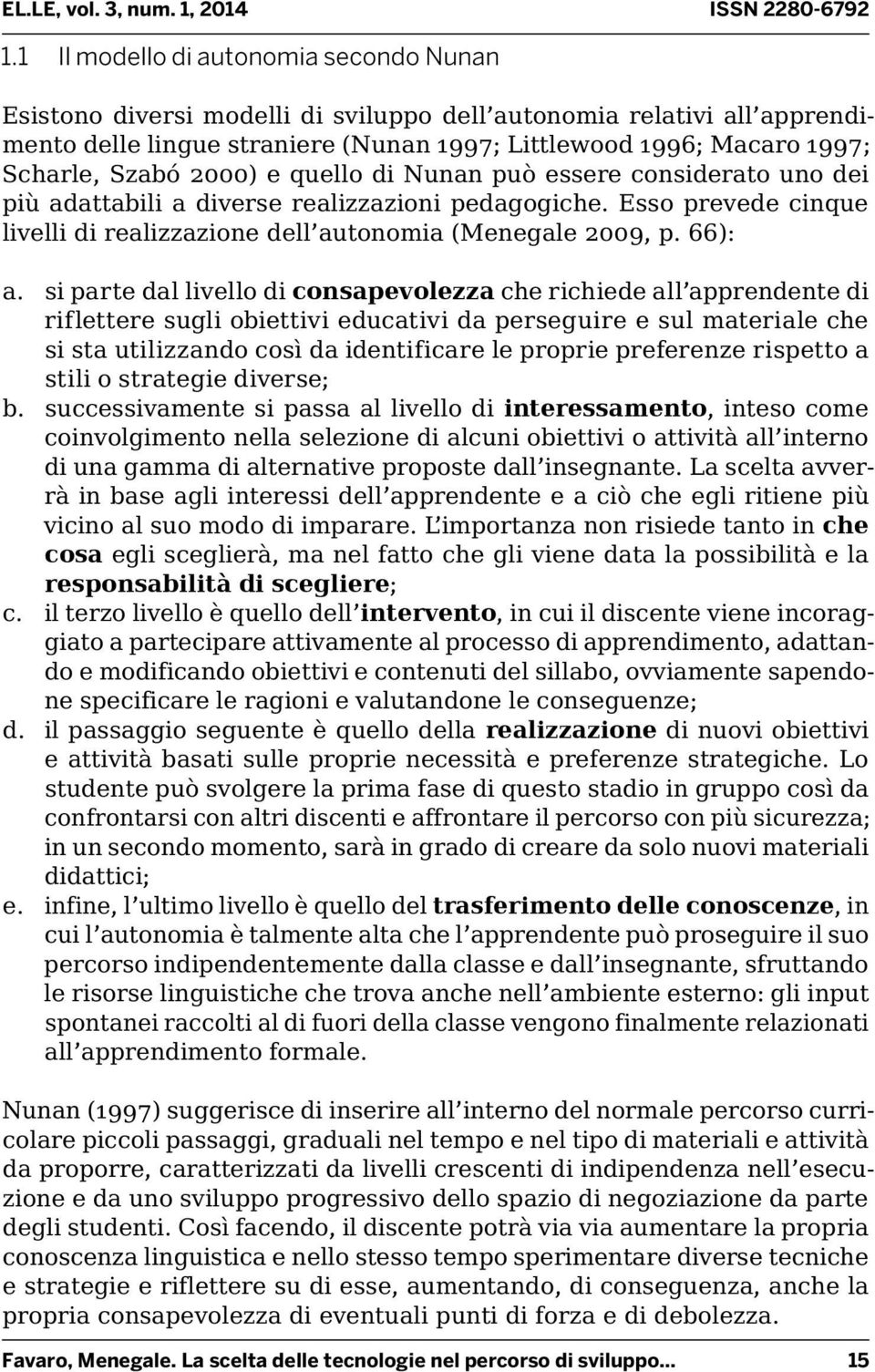 EL.LE, vol. 3, num. 1, 2014 ISSN 2280-6792

1.1 Il modello di autonomia secondo Nunan

Esistono diversi modelli di sviluppo dell'autonomia relativi all'apprendimento delle lingue straniere (Nunan 1997; Littlewood 1996; Macaro 1997; Scharle, Szabó 2000) e quello di Nunan può essere considerato uno dei più adattabili a diverse realizzazioni pedagogiche. Esso prevede cinque livelli di realizzazione dell'autonomia (Menegale 2009, p. 66):

a. si parte dal livello di consapevolezza che richiede all'apprendente di riflettere sugli obiettivi educativi da perseguire e sul materiale che si sta utilizzando così da identificare le proprie preferenze rispetto a stili o strategie diverse;
b. successivamente si passa al livello di interessamento, inteso come coinvolgimento nella selezione di alcuni obiettivi o attività all'interno di una gamma di alternative proposte dall'insegnante. La scelta avverrà in base agli interessi dell'apprendente e a ciò che egli ritiene più vicino al suo modo di imparare. L'importanza non risiede tanto in che cosa egli sceglierà, ma nel fatto che gli viene data la possibilità e la responsabilità di scegliere;
c. il terzo livello è quello dell'intervento, in cui il discente viene incoraggiato a partecipare attivamente al processo di apprendimento, adattando e modificando obiettivi e contenuti del sillabo, ovviamente sapendone specificare le ragioni e valutandone le conseguenze;
d. il passaggio seguente è quello della realizzazione di nuovi obiettivi e attività basati sulle proprie necessità e preferenze strategiche. Lo studente può svolgere la prima fase di questo stadio in gruppo così da confrontarsi con altri discenti e affrontare il percorso con più sicurezza; in un secondo momento, sarà in grado di creare da solo nuovi materiali didattici;
e. infine, l'ultimo livello è quello del trasferimento delle conoscenze, in cui l'autonomia è talmente alta che l'apprendente può proseguire il suo percorso indipendentemente dalla classe e dall'insegnante, sfruttando le risorse linguistiche che trova anche nell'ambiente esterno: gli input spontanei raccolti al di fuori della classe vengono finalmente relazionati all'apprendimento formale.

Nunan (1997) suggerisce di inserire all'interno del normale percorso curricolare piccoli passaggi, graduali nel tempo e nel tipo di materiali e attività da proporre, caratterizzati da livelli crescenti di indipendenza nell'esecuzione e da uno sviluppo progressivo dello spazio di negoziazione da parte degli studenti. Così facendo, il discente potrà via via aumentare la propria conoscenza linguistica e nello stesso tempo sperimentare diverse tecniche e strategie e riflettere su di esse, aumentando, di conseguenza, anche la propria consapevolezza di eventuali punti di forza e di debolezza.

Favaro, Menegale. La scelta delle tecnologie nel percorso di sviluppo... 15